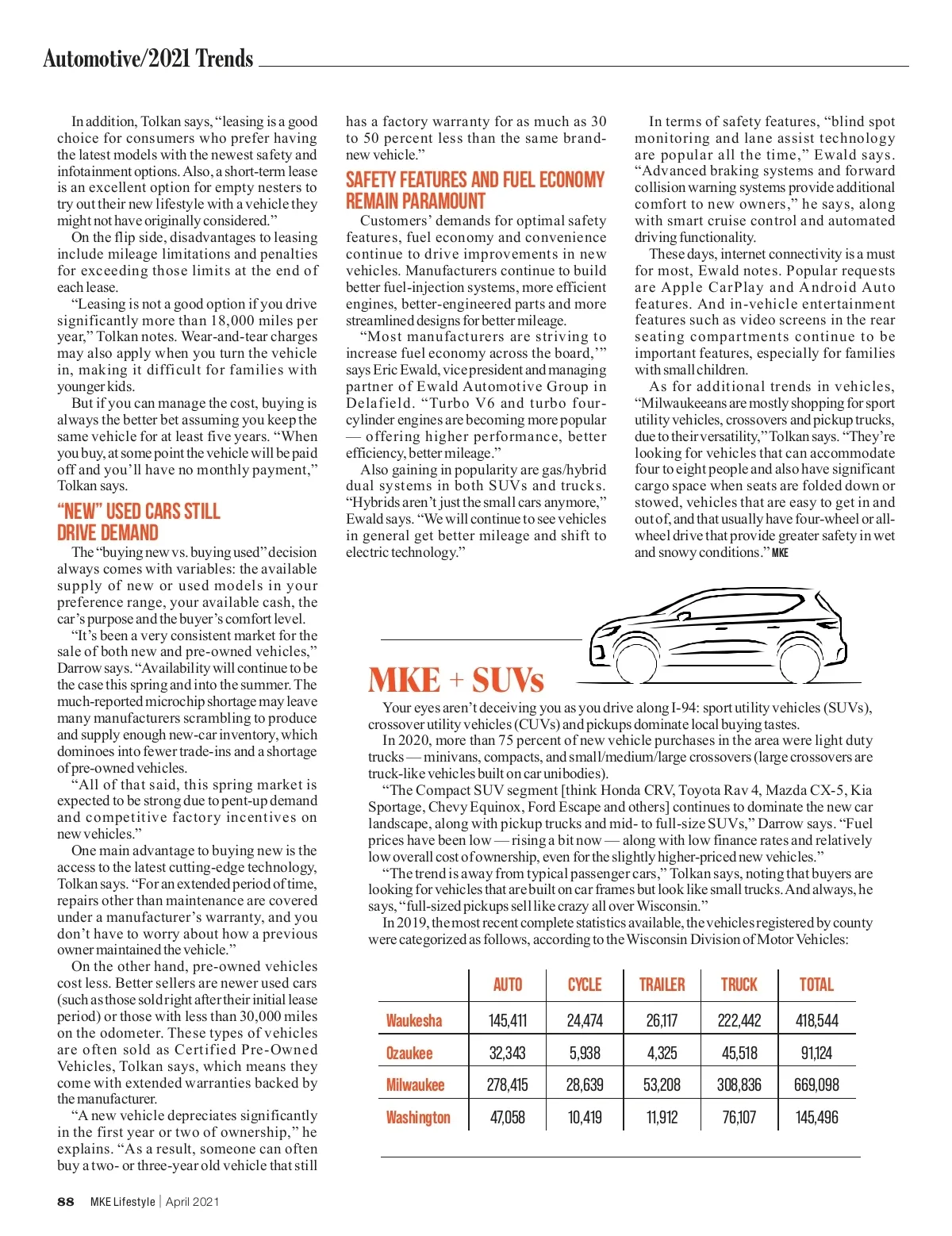 Automotive/2021 Trends

In addition, Tolkan says, "leasing is a good choice for consumers who prefer having the latest models with the newest safety and infotainment options. Also, a short-term lease is an excellent option for empty nesters to try out their new lifestyle with a vehicle they might not have originally considered."

On the flip side, disadvantages to leasing include mileage limitations and penalties for exceeding those limits at the end of each lease.

"Leasing is not a good option if you drive significantly more than 18,000 miles per year," Tolkan notes. Wear-and-tear charges may also apply when you turn the vehicle in, making it difficult for families with younger kids.

But if you can manage the cost, buying is always the better bet assuming you keep the same vehicle for at least five years. "When you buy, at some point the vehicle will be paid off and you'll have no monthly payment," Tolkan says.

"NEW" USED CARS STILL DRIVE DEMAND

The "buying new vs. buying used" decision always comes with variables: the available supply of new or used models in your preference range, your available cash, the car's purpose and the buyer's comfort level.

"It's been a very consistent market for the sale of both new and pre-owned vehicles," Darrow says. "Availability will continue to be the case this spring and into the summer. The much-reported microchip shortage may leave many manufacturers scrambling to produce and supply enough new-car inventory, which dominoes into fewer trade-ins and a shortage of pre-owned vehicles.

"All of that said, this spring market is expected to be strong due to pent-up demand and competitive factory incentives on new vehicles."

One main advantage to buying new is the access to the latest cutting-edge technology, Tolkan says. "For an extended period of time, repairs other than maintenance are covered under a manufacturer's warranty, and you don't have to worry about how a previous owner maintained the vehicle."

On the other hand, pre-owned vehicles cost less. Better sellers are newer used cars (such as those sold right after their initial lease period) or those with less than 30,000 miles on the odometer. These types of vehicles are often sold as Certified Pre-Owned Vehicles, Tolkan says, which means they come with extended warranties backed by the manufacturer.

"A new vehicle depreciates significantly in the first year or two of ownership," he explains. "As a result, someone can often buy a two- or three-year old vehicle that still has a factory warranty for as much as 30 to 50 percent less than the same brand-new vehicle."

SAFETY FEATURES AND FUEL ECONOMY REMAIN PARAMOUNT

Customers' demands for optimal safety features, fuel economy and convenience continue to drive improvements in new vehicles. Manufacturers continue to build better fuel-injection systems, more efficient engines, better-engineered parts and more streamlined designs for better mileage.

"Most manufacturers are striving to increase fuel economy across the board,'" says Eric Ewald, vice president and managing partner of Ewald Automotive Group in Delafield. "Turbo V6 and turbo four-cylinder engines are becoming more popular — offering higher performance, better efficiency, better mileage."

Also gaining in popularity are gas/hybrid dual systems in both SUVs and trucks. "Hybrids aren't just the small cars anymore," Ewald says. "We will continue to see vehicles in general get better mileage and shift to electric technology."

In terms of safety features, "blind spot monitoring and lane assist technology are popular all the time," Ewald says. "Advanced braking systems and forward collision warning systems provide additional comfort to new owners," he says, along with smart cruise control and automated driving functionality.

These days, internet connectivity is a must for most, Ewald notes. Popular requests are Apple CarPlay and Android Auto features. And in-vehicle entertainment features such as video screens in the rear seating compartments continue to be important features, especially for families with small children.

As for additional trends in vehicles, "Milwaukeeans are mostly shopping for sport utility vehicles, crossovers and pickup trucks, due to their versatility," Tolkan says. "They're looking for vehicles that can accommodate four to eight people and also have significant cargo space when seats are folded down or stowed, vehicles that are easy to get in and out of, and that usually have four-wheel or all-wheel drive that provide greater safety in wet and snowy conditions." MKE

MKE + SUVs

Your eyes aren't deceiving you as you drive along I-94: sport utility vehicles (SUVs), crossover utility vehicles (CUVs) and pickups dominate local buying tastes.

In 2020, more than 75 percent of new vehicle purchases in the area were light duty trucks — minivans, compacts, and small/medium/large crossovers (large crossovers are truck-like vehicles built on car unibodies).

"The Compact SUV segment [think Honda CRV, Toyota Rav 4, Mazda CX-5, Kia Sportage, Chevy Equinox, Ford Escape and others] continues to dominate the new car landscape, along with pickup trucks and mid- to full-size SUVs," Darrow says. "Fuel prices have been low — rising a bit now — along with low finance rates and relatively low overall cost of ownership, even for the slightly higher-priced new vehicles."

"The trend is away from typical passenger cars," Tolkan says, noting that buyers are looking for vehicles that are built on car frames but look like small trucks. And always, he says, "full-sized pickups sell like crazy all over Wisconsin."

In 2019, the most recent complete statistics available, the vehicles registered by county were categorized as follows, according to the Wisconsin Division of Motor Vehicles:

| | AUTO | CYCLE | TRAILER | TRUCK | TOTAL |
|---|---|---|---|---|---|
| Waukesha | 145,411 | 24,474 | 26,117 | 222,442 | 418,544 |
| Ozaukee | 32,343 | 5,938 | 4,325 | 45,518 | 91,124 |
| Milwaukee | 278,415 | 28,639 | 53,208 | 308,836 | 669,098 |
| Washington | 47,058 | 10,419 | 11,912 | 76,107 | 145,496 |

88 MKE Lifestyle | April 2021